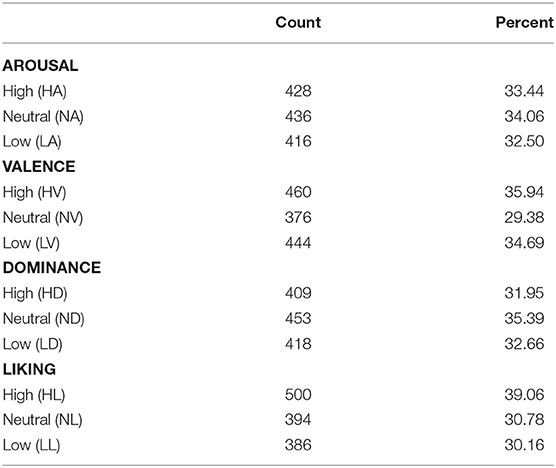 | | Count | Percent |
|---|---|---|
| **AROUSAL** | | |
| High (HA) | 428 | 33.44 |
| Neutral (NA) | 436 | 34.06 |
| Low (LA) | 416 | 32.50 |
| **VALENCE** | | |
| High (HV) | 460 | 35.94 |
| Neutral (NV) | 376 | 29.38 |
| Low (LV) | 444 | 34.69 |
| **DOMINANCE** | | |
| High (HD) | 409 | 31.95 |
| Neutral (ND) | 453 | 35.39 |
| Low (LD) | 418 | 32.66 |
| **LIKING** | | |
| High (HL) | 500 | 39.06 |
| Neutral (NL) | 394 | 30.78 |
| Low (LL) | 386 | 30.16 |